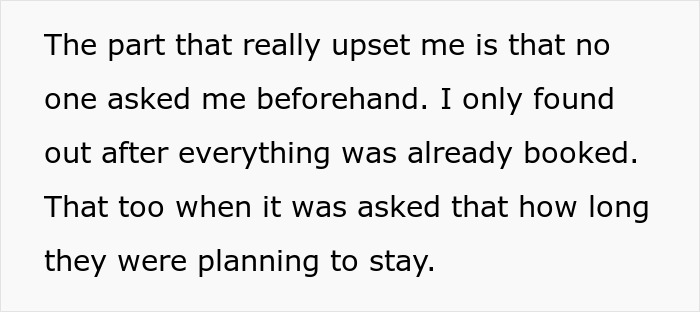 The part that really upset me is that no one asked me beforehand. I only found out after everything was already booked. That too when it was asked that how long they were planning to stay.